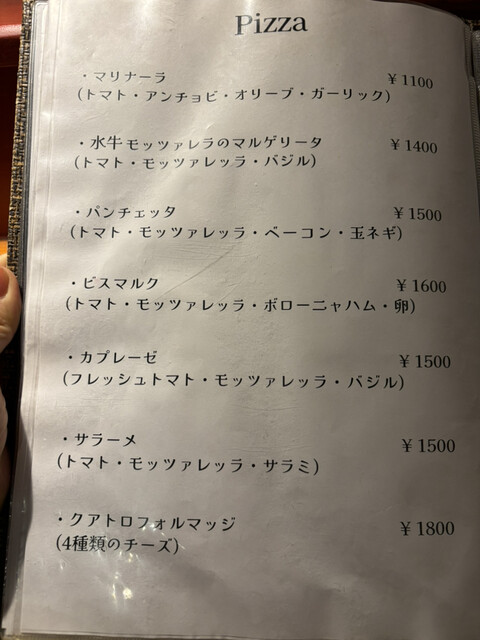 Pizza

・マリナーラ ￥1100
(トマト・アンチョビ・オリーブ・ガーリック)

・水牛モッツァレラのマルゲリータ ￥1400
(トマト・モッツァレッラ・バジル)

・パンチェッタ ￥1500
(トマト・モッツァレッラ・ベーコン・玉ネギ)

・ビスマルク ￥1600
(トマト・モッツァレッラ・ボローニャハム・卵)

・カプレーゼ ￥1500
(フレッシュトマト・モッツァレッラ・バジル)

・サラーメ ￥1500
(トマト・モッツァレッラ・サラミ)

・クアトロフォルマッジ ￥1800
(4種類のチーズ)